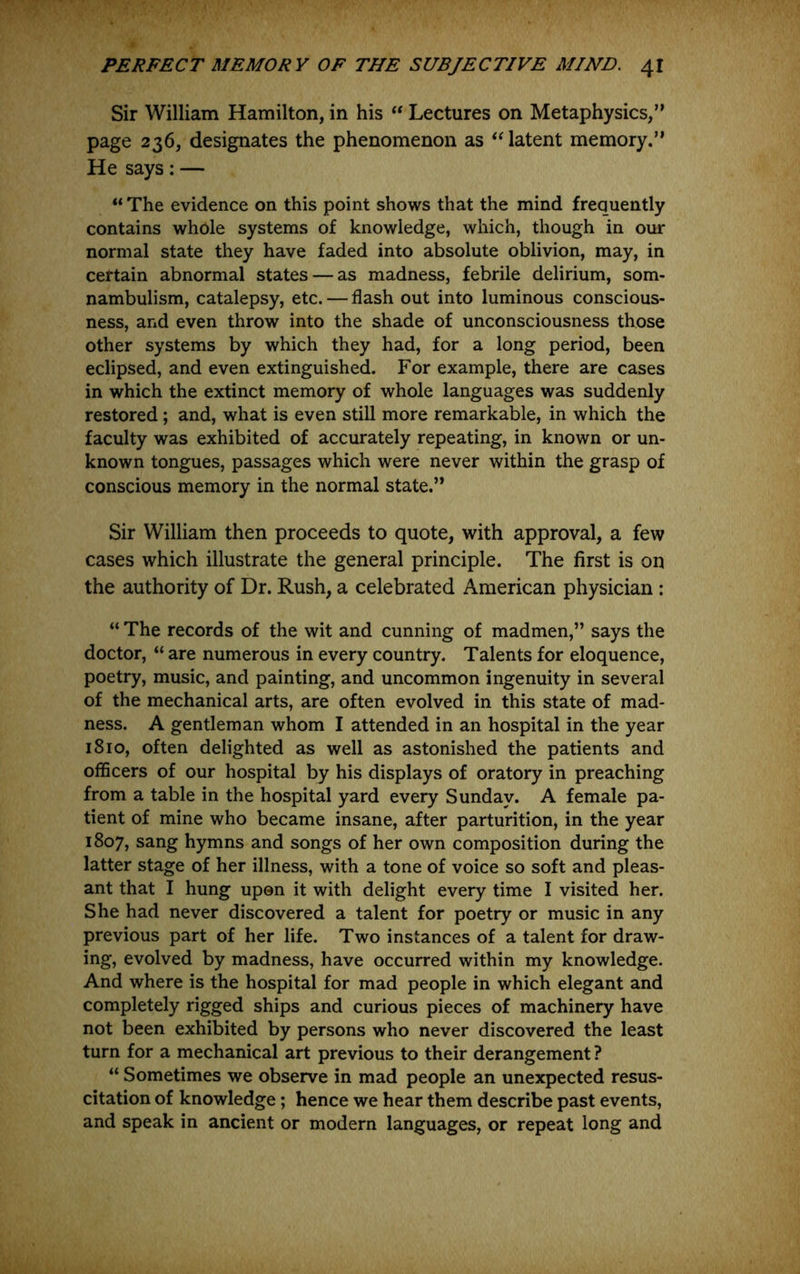 PERFECT MEMORY OF THE SUBJECTIVE MIND. 41

Sir William Hamilton, in his "Lectures on Metaphysics," page 236, designates the phenomenon as "latent memory." He says: —

"The evidence on this point shows that the mind frequently contains whole systems of knowledge, which, though in our normal state they have faded into absolute oblivion, may, in certain abnormal states — as madness, febrile delirium, somnambulism, catalepsy, etc. — flash out into luminous consciousness, and even throw into the shade of unconsciousness those other systems by which they had, for a long period, been eclipsed, and even extinguished. For example, there are cases in which the extinct memory of whole languages was suddenly restored; and, what is even still more remarkable, in which the faculty was exhibited of accurately repeating, in known or unknown tongues, passages which were never within the grasp of conscious memory in the normal state."

Sir William then proceeds to quote, with approval, a few cases which illustrate the general principle. The first is on the authority of Dr. Rush, a celebrated American physician:

"The records of the wit and cunning of madmen," says the doctor, "are numerous in every country. Talents for eloquence, poetry, music, and painting, and uncommon ingenuity in several of the mechanical arts, are often evolved in this state of madness. A gentleman whom I attended in an hospital in the year 1810, often delighted as well as astonished the patients and officers of our hospital by his displays of oratory in preaching from a table in the hospital yard every Sunday. A female patient of mine who became insane, after parturition, in the year 1807, sang hymns and songs of her own composition during the latter stage of her illness, with a tone of voice so soft and pleasant that I hung upon it with delight every time I visited her. She had never discovered a talent for poetry or music in any previous part of her life. Two instances of a talent for drawing, evolved by madness, have occurred within my knowledge. And where is the hospital for mad people in which elegant and completely rigged ships and curious pieces of machinery have not been exhibited by persons who never discovered the least turn for a mechanical art previous to their derangement?

"Sometimes we observe in mad people an unexpected resuscitation of knowledge; hence we hear them describe past events, and speak in ancient or modern languages, or repeat long and